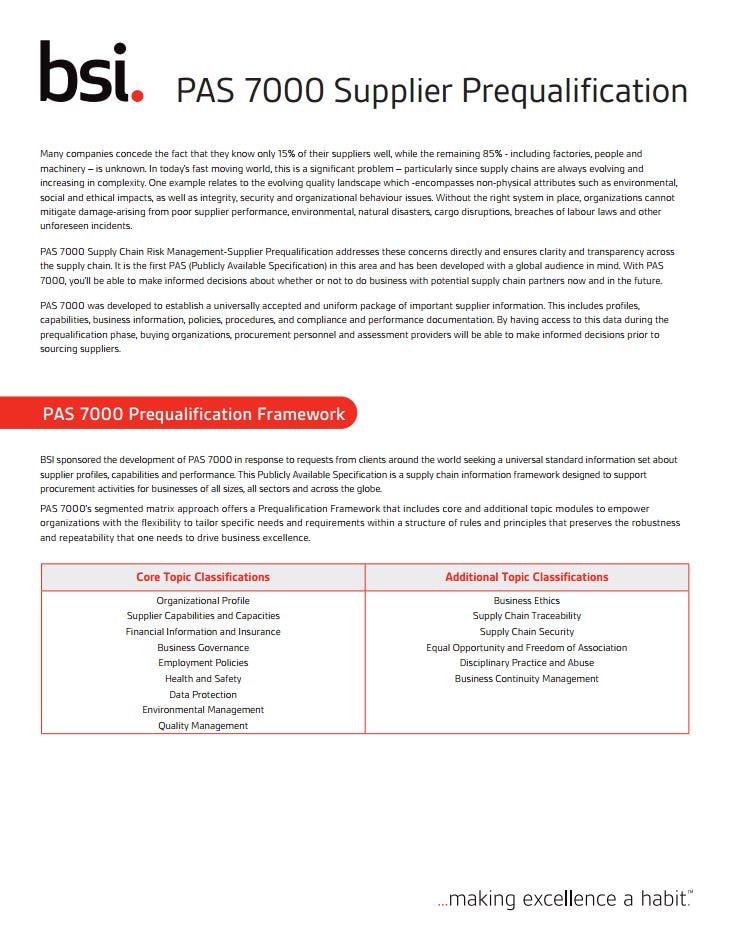 bsi. PAS 7000 Supplier Prequalification

Many companies concede the fact that they know only 15% of their suppliers well, while the remaining 85% - including factories, people and machinery – is unknown. In today's fast moving world, this is a significant problem – particularly since supply chains are always evolving and increasing in complexity. One example relates to the evolving quality landscape which -encompasses non-physical attributes such as environmental, social and ethical impacts, as well as integrity, security and organizational behaviour issues. Without the right system in place, organizations cannot mitigate damage-arising from poor supplier performance, environmental, natural disasters, cargo disruptions, breaches of labour laws and other unforeseen incidents.

PAS 7000 Supply Chain Risk Management-Supplier Prequalification addresses these concerns directly and ensures clarity and transparency across the supply chain. It is the first PAS (Publicly Available Specification) in this area and has been developed with a global audience in mind. With PAS 7000, you'll be able to make informed decisions about whether or not to do business with potential supply chain partners now and in the future.

PAS 7000 was developed to establish a universally accepted and uniform package of important supplier information. This includes profiles, capabilities, business information, policies, procedures, and compliance and performance documentation. By having access to this data during the prequalification phase, buying organizations, procurement personnel and assessment providers will be able to make informed decisions prior to sourcing suppliers.

PAS 7000 Prequalification Framework

BSI sponsored the development of PAS 7000 in response to requests from clients around the world seeking a universal standard information set about supplier profiles, capabilities and performance. This Publicly Available Specification is a supply chain information framework designed to support procurement activities for businesses of all sizes, all sectors and across the globe.

PAS 7000's segmented matrix approach offers a Prequalification Framework that includes core and additional topic modules to empower organizations with the flexibility to tailor specific needs and requirements within a structure of rules and principles that preserves the robustness and repeatability that one needs to drive business excellence.

| Core Topic Classifications | Additional Topic Classifications |
|---|---|
| Organizational Profile | Business Ethics |
| Supplier Capabilities and Capacities | Supply Chain Traceability |
| Financial Information and Insurance | Supply Chain Security |
| Business Governance | Equal Opportunity and Freedom of Association |
| Employment Policies | Disciplinary Practice and Abuse |
| Health and Safety | Business Continuity Management |
| Data Protection | |
| Environmental Management | |
| Quality Management | |

...making excellence a habit.™